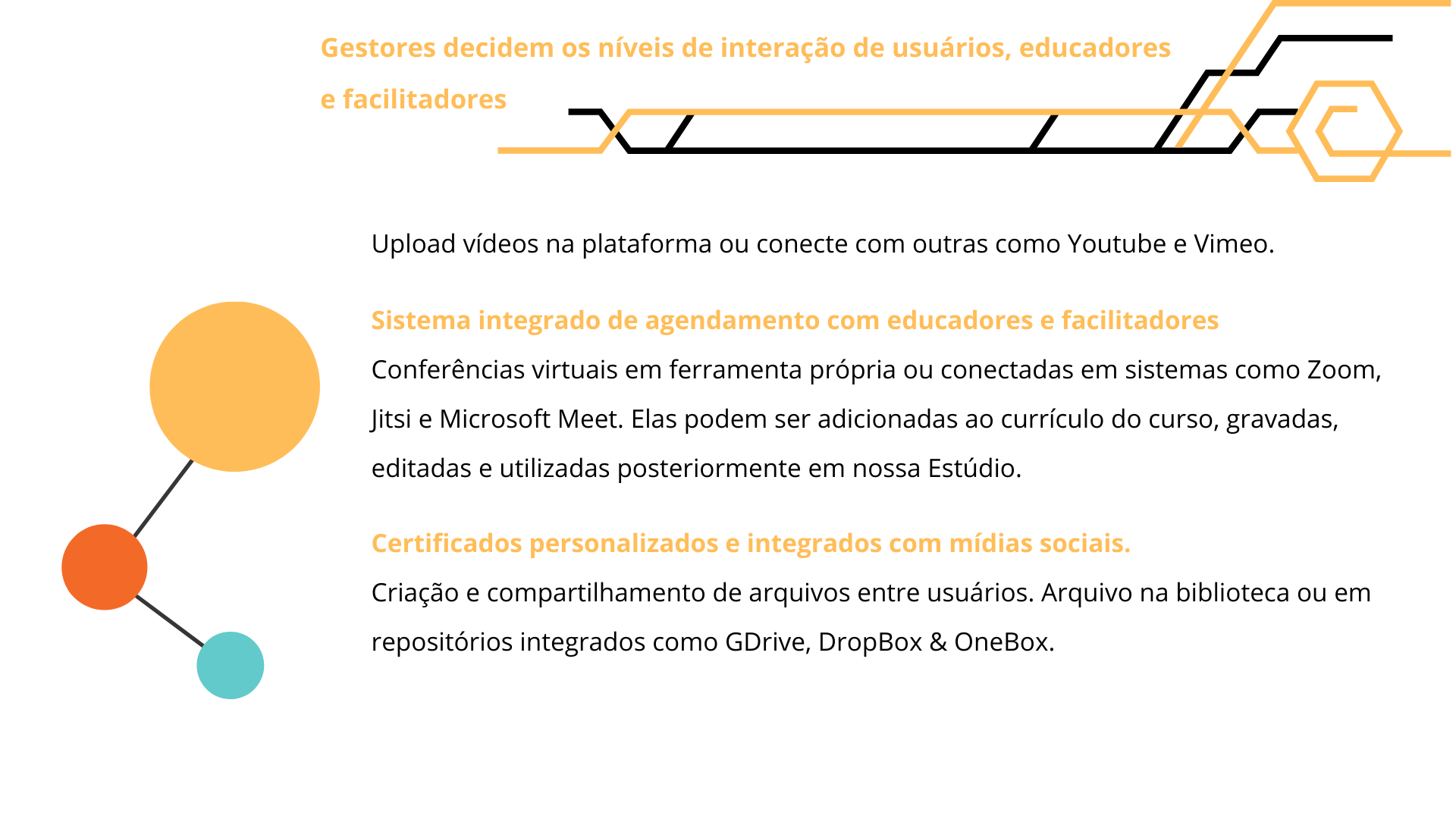 Gestores decidem os níveis de interação de usuários, educadores e facilitadores

Upload vídeos na plataforma ou conecte com outras como Youtube e Vimeo.

Sistema integrado de agendamento com educadores e facilitadores
Conferências virtuais em ferramenta própria ou conectadas em sistemas como Zoom, Jitsi e Microsoft Meet. Elas podem ser adicionadas ao currículo do curso, gravadas, editadas e utilizadas posteriormente em nossa Estúdio.

Certificados personalizados e integrados com mídias sociais.
Criação e compartilhamento de arquivos entre usuários. Arquivo na biblioteca ou em repositórios integrados como GDrive, DropBox & OneBox.